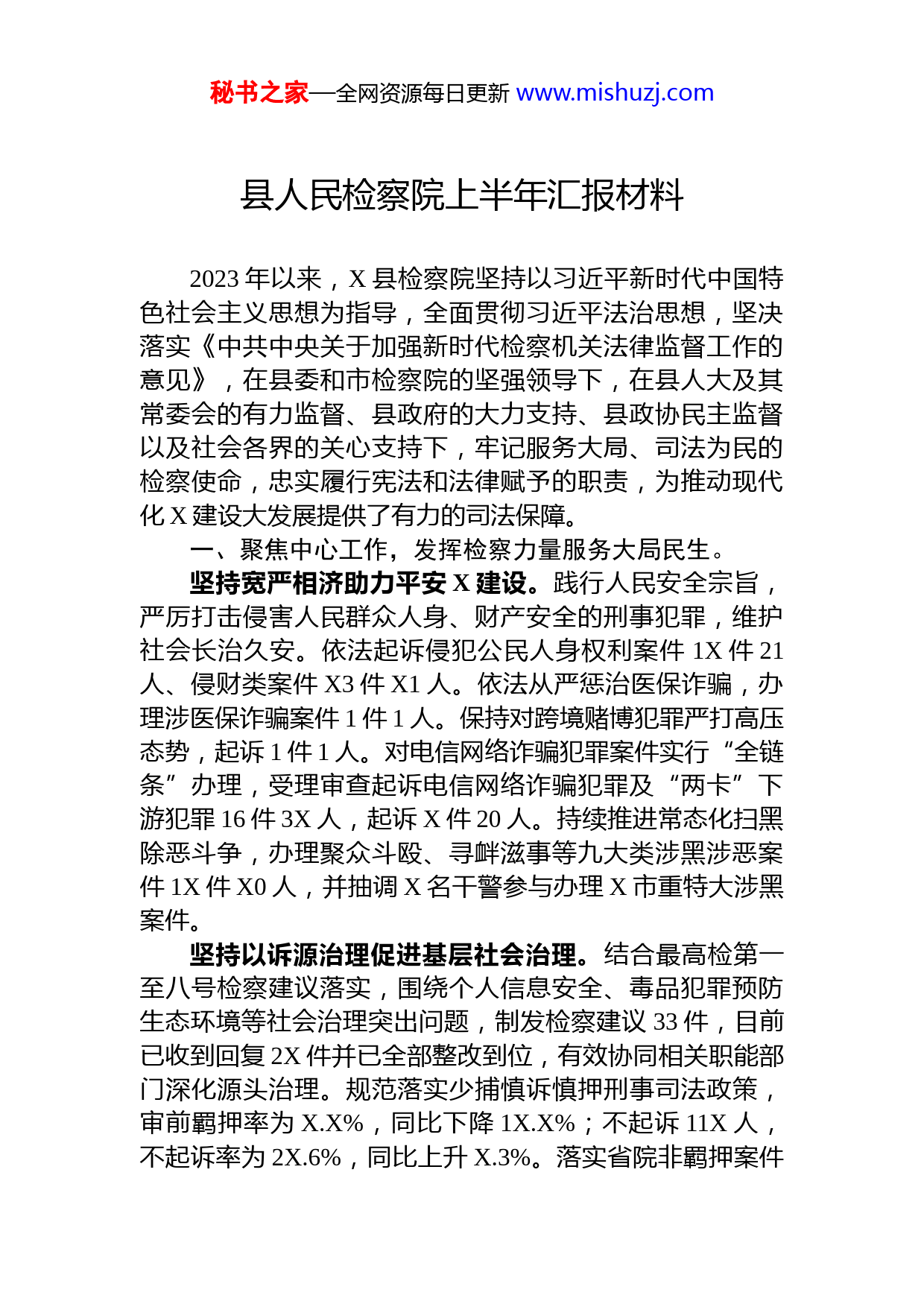 秘书之家—全网资源每日更新 www.mishuzj.com

县人民检察院上半年汇报材料

2023 年以来，X 县检察院坚持以习近平新时代中国特色社会主义思想为指导，全面贯彻习近平法治思想，坚决落实《中共中央关于加强新时代检察机关法律监督工作的意见》，在县委和市检察院的坚强领导下，在县人大及其常委会的有力监督、县政府的大力支持、县政协民主监督以及社会各界的关心支持下，牢记服务大局、司法为民的检察使命，忠实履行宪法和法律赋予的职责，为推动现代化 X 建设大发展提供了有力的司法保障。

一、聚焦中心工作，发挥检察力量服务大局民生。

坚持宽严相济助力平安 X 建设。践行人民安全宗旨，严厉打击侵害人民群众人身、财产安全的刑事犯罪，维护社会长治久安。依法起诉侵犯公民人身权利案件 1X 件 21 人、侵财类案件 X3 件 X1 人。依法从严惩治医保诈骗，办理涉医保诈骗案件 1 件 1 人。保持对跨境赌博犯罪严打高压态势，起诉 1 件 1 人。对电信网络诈骗犯罪案件实行“全链条”办理，受理审查起诉电信网络诈骗犯罪及“两卡”下游犯罪 16 件 3X 人，起诉 X 件 20 人。持续推进常态化扫黑除恶斗争，办理聚众斗殴、寻衅滋事等九大类涉黑涉恶案件 1X 件 X0 人，并抽调 X 名干警参与办理 X 市重特大涉黑案件。

坚持以诉源治理促进基层社会治理。结合最高检第一至八号检察建议落实，围绕个人信息安全、毒品犯罪预防生态环境等社会治理突出问题，制发检察建议 33 件，目前已收到回复 2X 件并已全部整改到位，有效协同相关职能部门深化源头治理。规范落实少捕慎诉慎押刑事司法政策，审前羁押率为 X.X%，同比下降 1X.X%；不起诉 11X 人，不起诉率为 2X.6%，同比上升 X.3%。落实省院非羁押案件